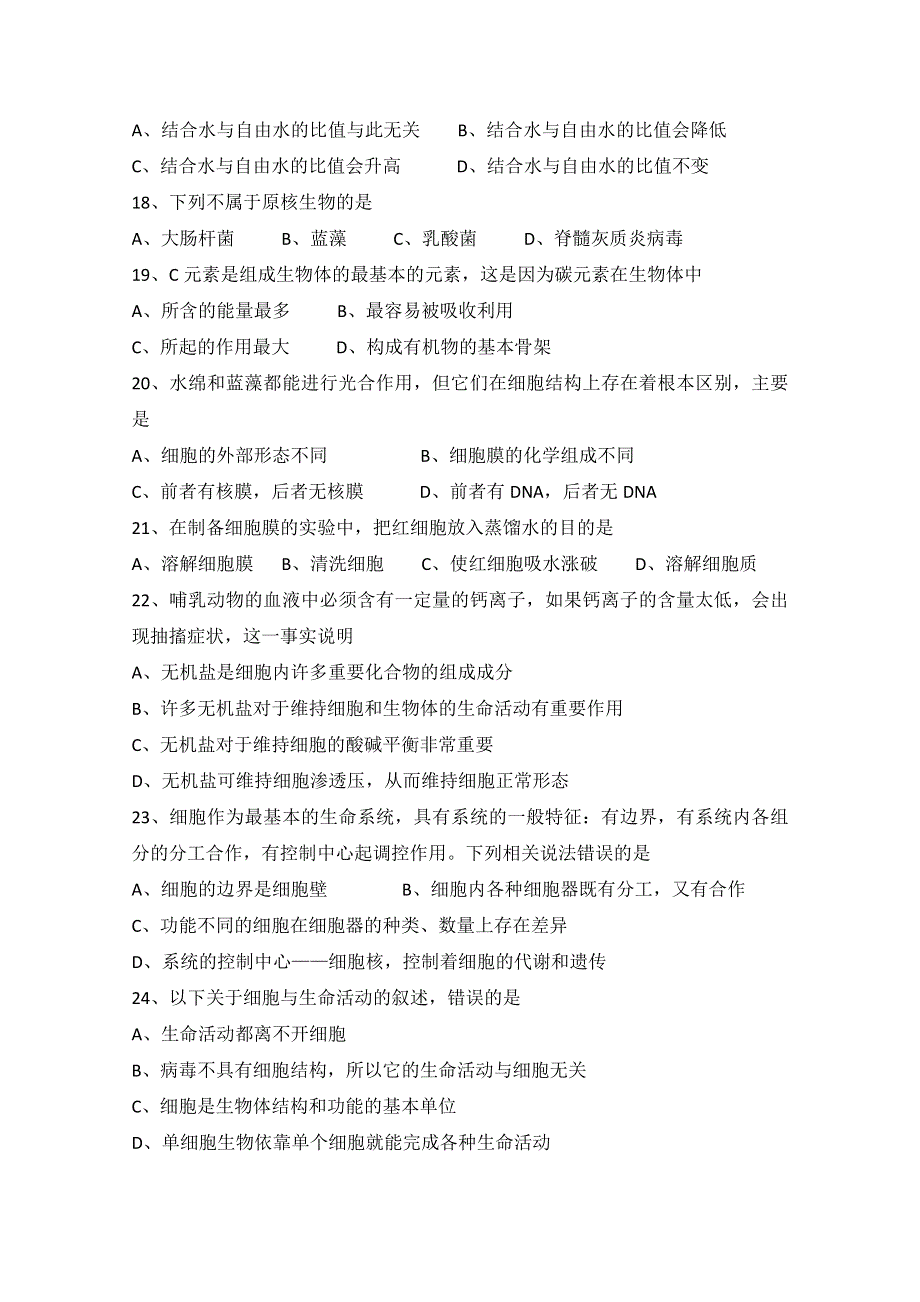 A、结合水与自由水的比值与此无关　　B、结合水与自由水的比值会降低
C、结合水与自由水的比值会升高　　　D、结合水与自由水的比值不变
18、下列不属于原核生物的是
A、大肠杆菌　　B、蓝藻　　C、乳酸菌　　D、脊髓灰质炎病毒
19、C 元素是组成生物体的最基本的元素，这是因为碳元素在生物体中
A、所含的能量最多　　B、最容易被吸收利用
C、所起的作用最大　　D、构成有机物的基本骨架
20、水绵和蓝藻都能进行光合作用，但它们在细胞结构上存在着根本区别，主要是
A、细胞的外部形态不同　　　　B、细胞膜的化学组成不同
C、前者有核膜，后者无核膜　　D、前者有 DNA，后者无 DNA
21、在制备细胞膜的实验中，把红细胞放入蒸馏水的目的是
A、溶解细胞膜　B、清洗细胞　C、使红细胞吸水涨破　D、溶解细胞质
22、哺乳动物的血液中必须含有一定量的钙离子，如果钙离子的含量太低，会出现抽搐症状，这一事实说明
A、无机盐是细胞内许多重要化合物的组成成分
B、许多无机盐对于维持细胞和生物体的生命活动有重要作用
C、无机盐对于维持细胞的酸碱平衡非常重要
D、无机盐可维持细胞渗透压，从而维持细胞正常形态
23、细胞作为最基本的生命系统，具有系统的一般特征：有边界，有系统内各组分的分工合作，有控制中心起调控作用。下列相关说法错误的是
A、细胞的边界是细胞壁　　　B、细胞内各种细胞器既有分工，又有合作
C、功能不同的细胞在细胞器的种类、数量上存在差异
D、系统的控制中心——细胞核，控制着细胞的代谢和遗传
24、以下关于细胞与生命活动的叙述，错误的是
A、生命活动都离不开细胞
B、病毒不具有细胞结构，所以它的生命活动与细胞无关
C、细胞是生物体结构和功能的基本单位
D、单细胞生物依靠单个细胞就能完成各种生命活动